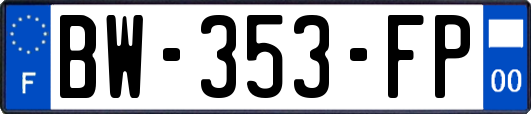 F
BW-353-FP
00